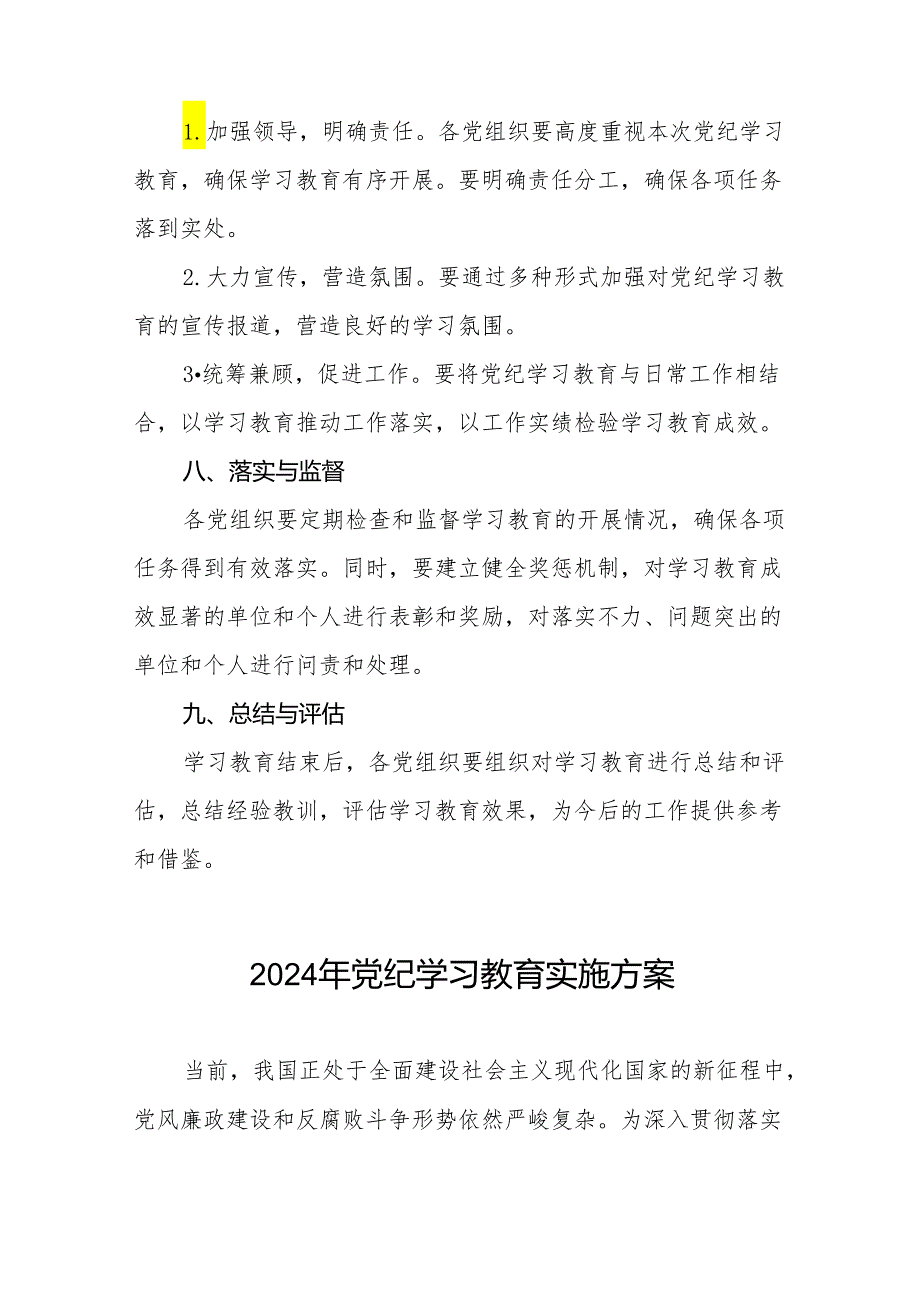 1.加强领导，明确责任。各党组织要高度重视本次党纪学习教育，确保学习教育有序开展。要明确责任分工，确保各项任务落到实处。

2.大力宣传，营造氛围。要通过多种形式加强对党纪学习教育的宣传报道，营造良好的学习氛围。

3•统筹兼顾，促进工作。要将党纪学习教育与日常工作相结合，以学习教育推动工作落实，以工作实绩检验学习教育成效。

八、落实与监督

各党组织要定期检查和监督学习教育的开展情况，确保各项任务得到有效落实。同时，要建立健全奖惩机制，对学习教育成效显著的单位和个人进行表彰和奖励，对落实不力、问题突出的单位和个人进行问责和处理。

九、总结与评估

学习教育结束后，各党组织要组织对学习教育进行总结和评估，总结经验教训，评估学习教育效果，为今后的工作提供参考和借鉴。

2024年党纪学习教育实施方案

当前，我国正处于全面建设社会主义现代化国家的新征程中，党风廉政建设和反腐败斗争形势依然严峻复杂。为深入贯彻落实